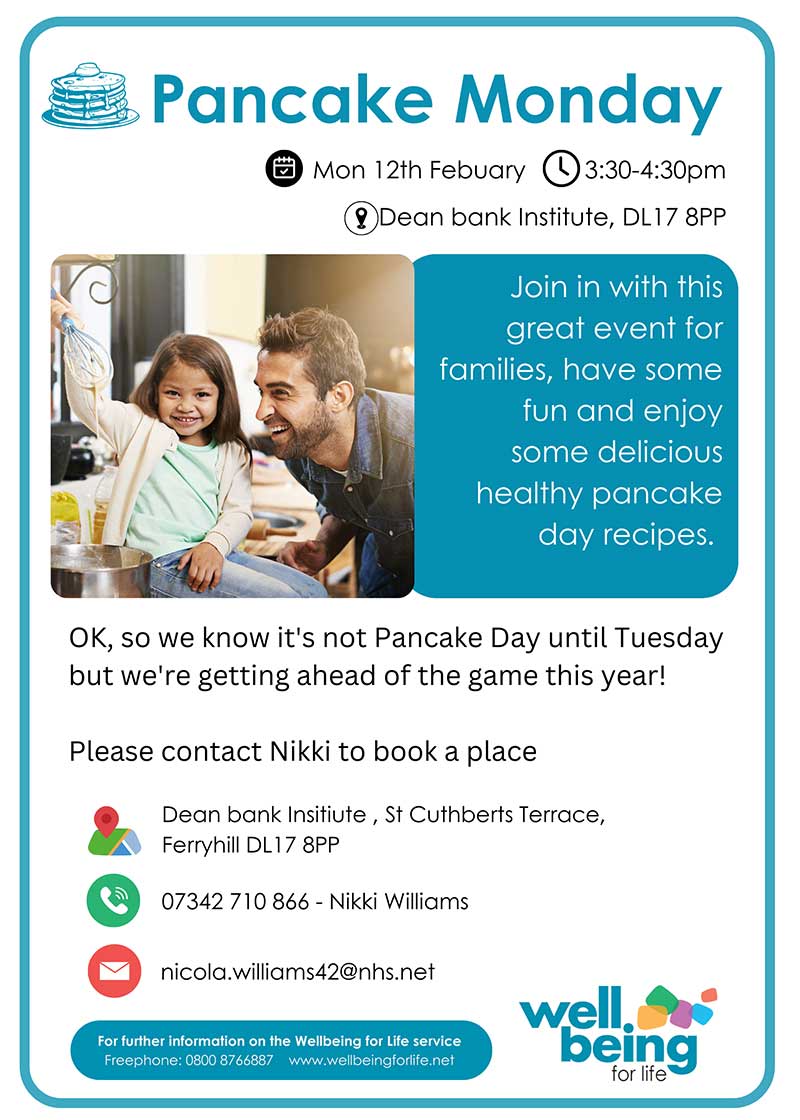 Pancake Monday

Mon 12th Febuary 3:30-4:30pm

Dean bank Institute, DL17 8PP

Join in with this great event for families, have some fun and enjoy some delicious healthy pancake day recipes.

OK, so we know it's not Pancake Day until Tuesday but we're getting ahead of the game this year!

Please contact Nikki to book a place

Dean bank Insitiute , St Cuthberts Terrace, Ferryhill DL17 8PP

07342 710 866 - Nikki Williams

nicola.williams42@nhs.net

For further information on the Wellbeing for Life service
Freephone: 0800 8766887 www.wellbeingforlife.net

well being for life